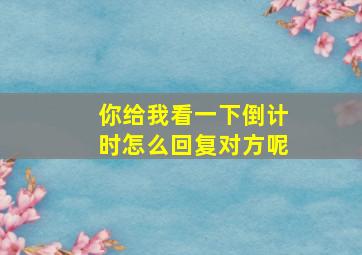 你给我看一下倒计时怎么回复对方呢